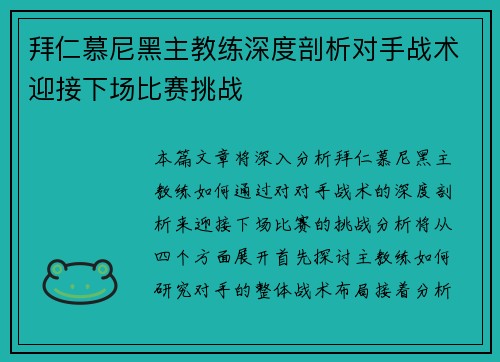 拜仁慕尼黑主教练深度剖析对手战术迎接下场比赛挑战

本篇文章将深入分析拜仁慕尼黑主教练如何通过对对手战术的深度剖析来迎接下场比赛的挑战分析将从四个方面展开首先探讨主教练如何研究对手的整体战术布局接着分析